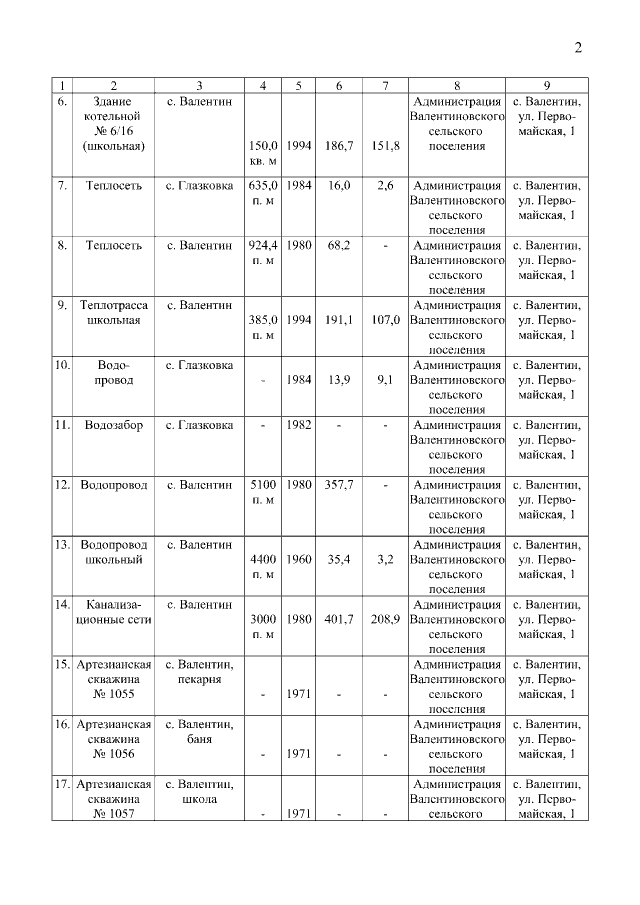 2

| 1 | 2 | 3 | 4 | 5 | 6 | 7 | 8 | 9 |
|---|---|---|---|---|---|---|---|---|
| 6. | Здание котельной № 6/16 (школьная) | с. Валентин | 150,0 кв. м | 1994 | 186,7 | 151,8 | Администрация Валентиновского сельского поселения | с. Валентин, ул. Первомайская, 1 |
| 7. | Теплосеть | с. Глазковка | 635,0 п. м | 1984 | 16,0 | 2,6 | Администрация Валентиновского сельского поселения | с. Валентин, ул. Первомайская, 1 |
| 8. | Теплосеть | с. Валентин | 924,4 п. м | 1980 | 68,2 | - | Администрация Валентиновского сельского поселения | с. Валентин, ул. Первомайская, 1 |
| 9. | Теплотрасса школьная | с. Валентин | 385,0 п. м | 1994 | 191,1 | 107,0 | Администрация Валентиновского сельского поселения | с. Валентин, ул. Первомайская, 1 |
| 10. | Водопровод | с. Глазковка | - | 1984 | 13,9 | 9,1 | Администрация Валентиновского сельского поселения | с. Валентин, ул. Первомайская, 1 |
| 11. | Водозабор | с. Глазковка | - | 1982 | - | - | Администрация Валентиновского сельского поселения | с. Валентин, ул. Первомайская, 1 |
| 12. | Водопровод | с. Валентин | 5100 п. м | 1980 | 357,7 | - | Администрация Валентиновского сельского поселения | с. Валентин, ул. Первомайская, 1 |
| 13. | Водопровод школьный | с. Валентин | 4400 п. м | 1960 | 35,4 | 3,2 | Администрация Валентиновского сельского поселения | с. Валентин, ул. Первомайская, 1 |
| 14. | Канализационные сети | с. Валентин | 3000 п. м | 1980 | 401,7 | 208,9 | Администрация Валентиновского сельского поселения | с. Валентин, ул. Первомайская, 1 |
| 15. | Артезианская скважина № 1055 | с. Валентин, пекарня | - | 1971 | - | - | Администрация Валентиновского сельского поселения | с. Валентин, ул. Первомайская, 1 |
| 16. | Артезианская скважина № 1056 | с. Валентин, баня | - | 1971 | - | - | Администрация Валентиновского сельского поселения | с. Валентин, ул. Первомайская, 1 |
| 17. | Артезианская скважина № 1057 | с. Валентин, школа | - | 1971 | - | - | Администрация Валентиновского сельского | с. Валентин, ул. Первомайская, 1 |